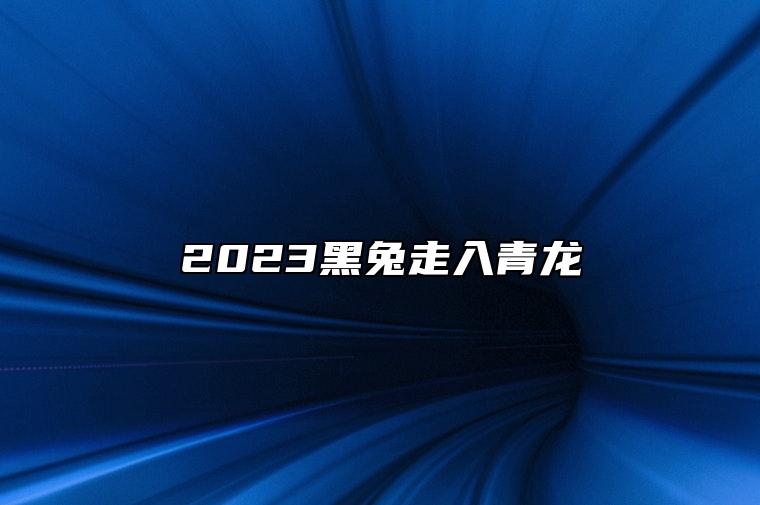 2023黑兔走入青龙